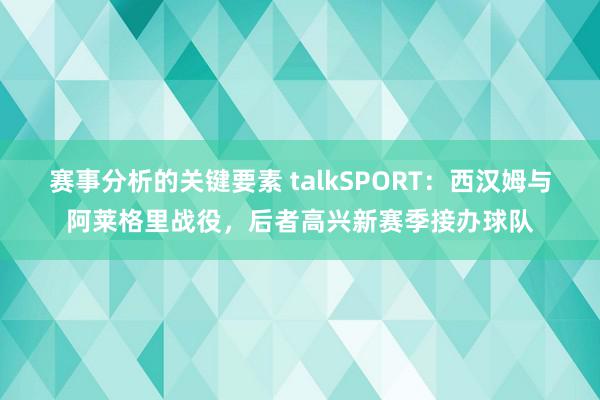 赛事分析的关键要素 talkSPORT：西汉姆与阿莱格里战役，后者高兴新赛季接办球队